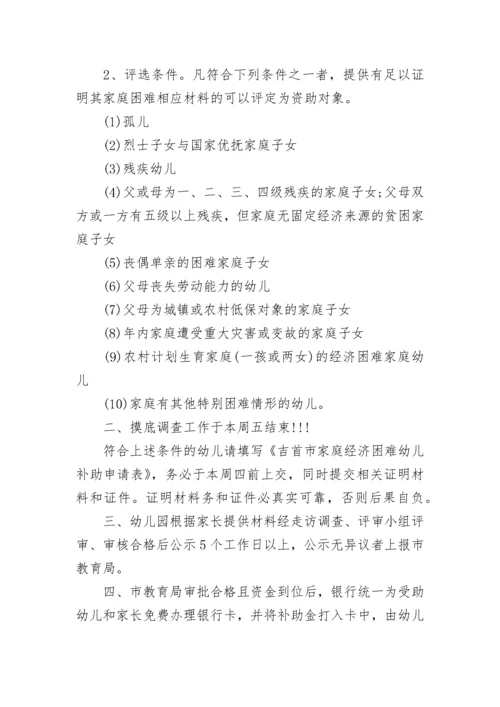 2、评选条件。凡符合下列条件之一者，提供有足以证明其家庭困难相应材料的可以评定为资助对象。

(1)孤儿

(2)烈士子女与国家优抚家庭子女

(3)残疾幼儿

(4)父或母为一、二、三、四级残疾的家庭子女;父母双方或一方有五级以上残疾，但家庭无固定经济来源的贫困家庭子女

(5)丧偶单亲的困难家庭子女

(6)父母丧失劳动能力的幼儿

(7)父母为城镇或农村低保对象的家庭子女

(8)年内家庭遭受重大灾害或变故的家庭子女

(9)农村计划生育家庭(一孩或两女)的经济困难家庭幼儿

(10)家庭有其他特别困难情形的幼儿。

二、摸底调查工作于本周五结束!!!

符合上述条件的幼儿请填写《吉首市家庭经济困难幼儿补助申请表》，务必于本周四前上交，同时提交相关证明材料和证件。证明材料务和证件必真实可靠，否则后果自负。

三、幼儿园根据家长提供材料经走访调查、评审小组评审、审核合格后公示5个工作日以上，公示无异议者上报市教育局。

四、市教育局审批合格且资金到位后，银行统一为受助幼儿和家长免费办理银行卡，并将补助金打入卡中，由幼儿